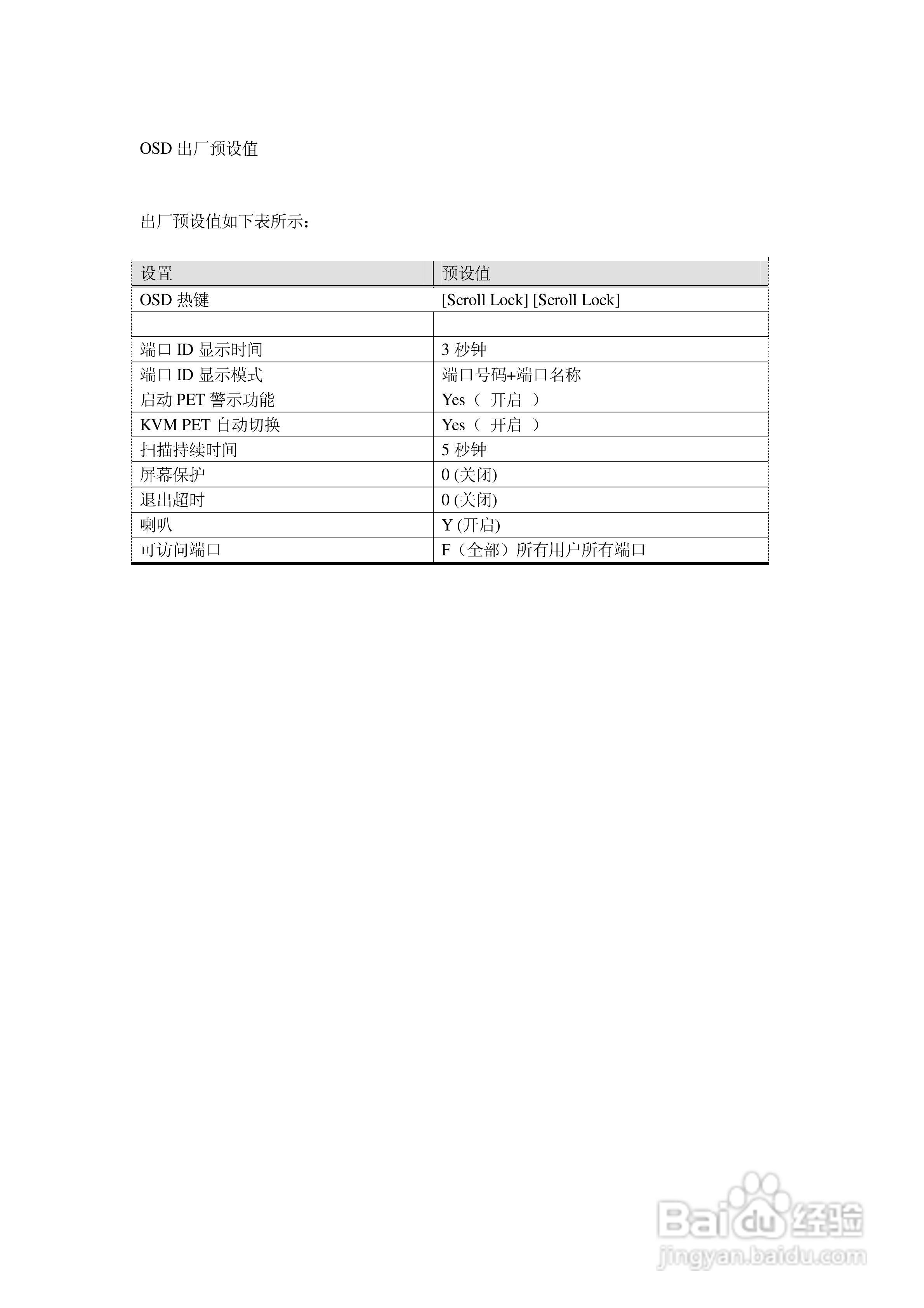 OSD 出厂预设值

出厂预设值如下表所示：

| 设置 | 预设值 |
|---|---|
| OSD 热键 | [Scroll Lock] [Scroll Lock] |
| | |
| 端口 ID 显示时间 | 3 秒钟 |
| 端口 ID 显示模式 | 端口号码+端口名称 |
| 启动 PET 警示功能 | Yes（ 开启 ） |
| KVM PET 自动切换 | Yes（ 开启 ） |
| 扫描持续时间 | 5 秒钟 |
| 屏幕保护 | 0 (关闭) |
| 退出超时 | 0 (关闭) |
| 喇叭 | Y (开启) |
| 可访问端口 | F（全部）所有用户所有端口 |

Baidu 经验
jingyan.baidu.com